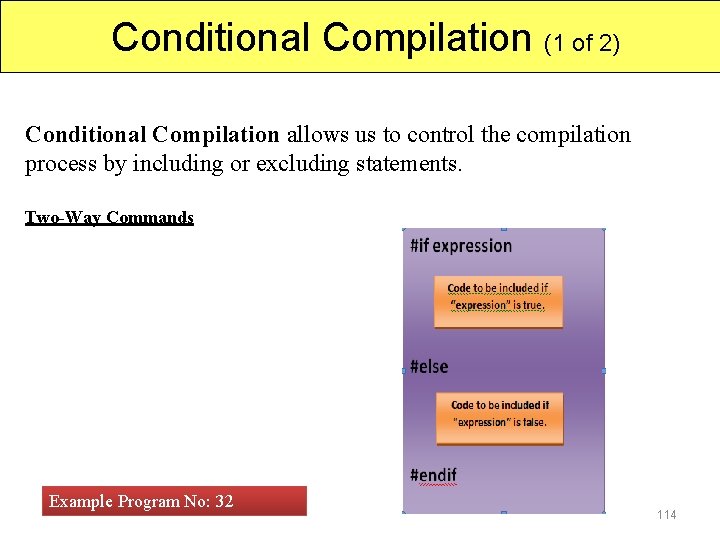 Conditional Compilation (1 of 2)

Conditional Compilation allows us to control the compilation process by including or excluding statements.

Two-Way Commands

#if expression

Code to be included if "expression" is true.

#else

Code to be included if "expression" is false.

#endif

Example Program No: 32

114